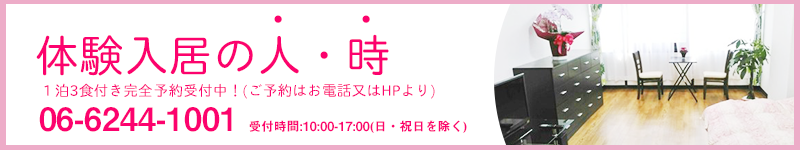 体験入居の人・時

１泊3食付き完全予約受付中！(ご予約はお電話又はHPより)

06-6244-1001 受付時間:10:00-17:00(日・祝日を除く)